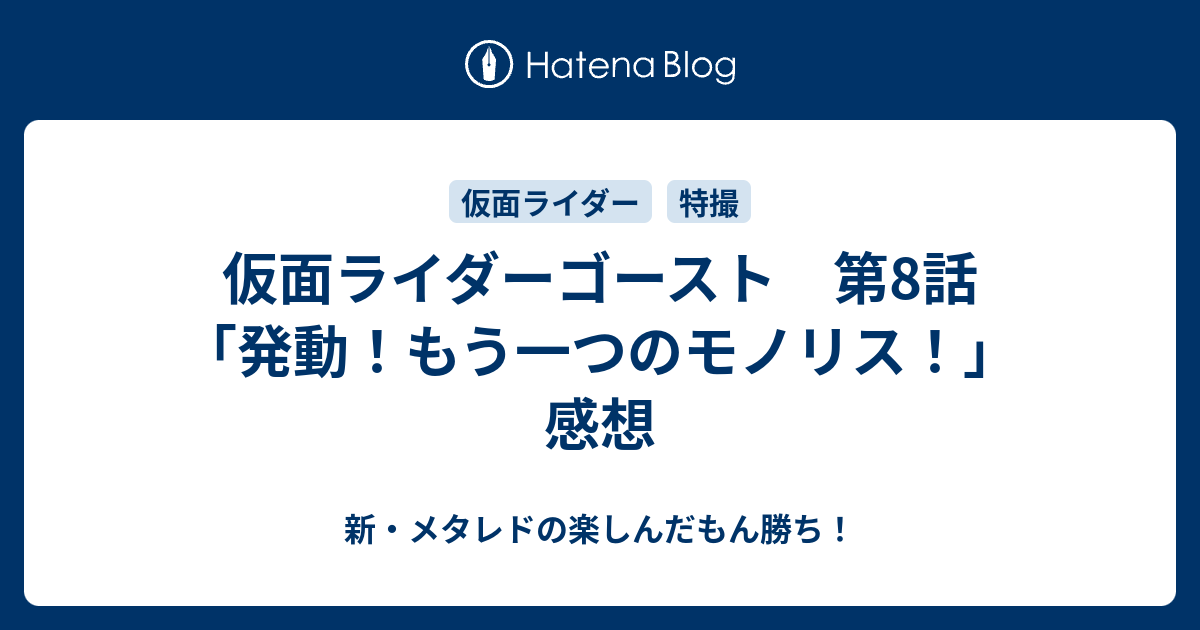 Hatena Blog

仮面ライダー

特撮

仮面ライダーゴースト　第8話「発動！もう一つのモノリス！」感想

新・メタレドの楽しんだもん勝ち！